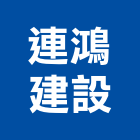 連鴻
建設